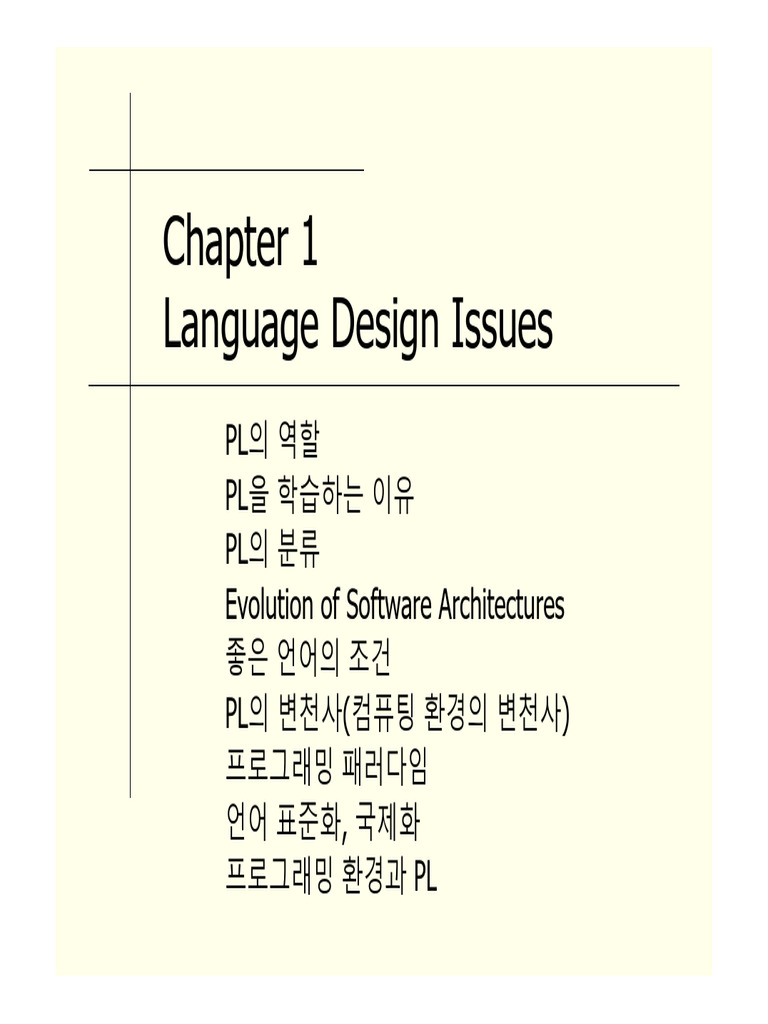 Chapter 1
Language Design Issues

PL의 역할
PL을 학습하는 이유
PL의 분류
Evolution of Software Architectures
좋은 언어의 조건
PL의 변천사(컴퓨팅 환경의 변천사)
프로그래밍 패러다임
언어 표준화, 국제화
프로그래밍 환경과 PL